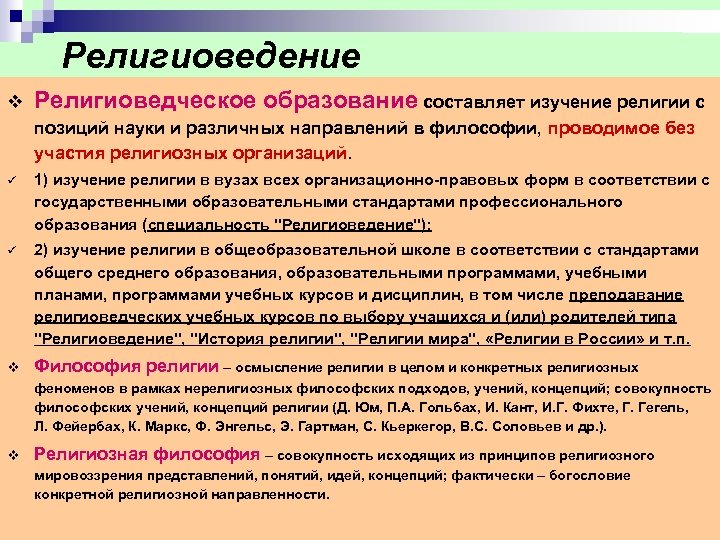 Религиоведение

❖ Религиоведческое образование составляет изучение религии с позиций науки и различных направлений в философии, проводимое без участия религиозных организаций.

✓ 1) изучение религии в вузах всех организационно-правовых форм в соответствии с государственными образовательными стандартами профессионального образования (специальность "Религиоведение");

✓ 2) изучение религии в общеобразовательной школе в соответствии с стандартами общего среднего образования, образовательными программами, учебными планами, программами учебных курсов и дисциплин, в том числе преподавание религиоведческих учебных курсов по выбору учащихся и (или) родителей типа "Религиоведение", "История религии", "Религии мира", «Религии в России» и т.п.

❖ Философия религии – осмысление религии в целом и конкретных религиозных феноменов в рамках нерелигиозных философских подходов, учений, концепций; совокупность философских учений, концепций религии (Д. Юм, П.А. Гольбах, И. Кант, И.Г. Фихте, Г. Гегель, Л. Фейербах, К. Маркс, Ф. Энгельс, Э. Гартман, С. Кьеркегор, В.С. Соловьев и др.).

❖ Религиозная философия – совокупность исходящих из принципов религиозного мировоззрения представлений, понятий, идей, концепций; фактически – богословие конкретной религиозной направленности.